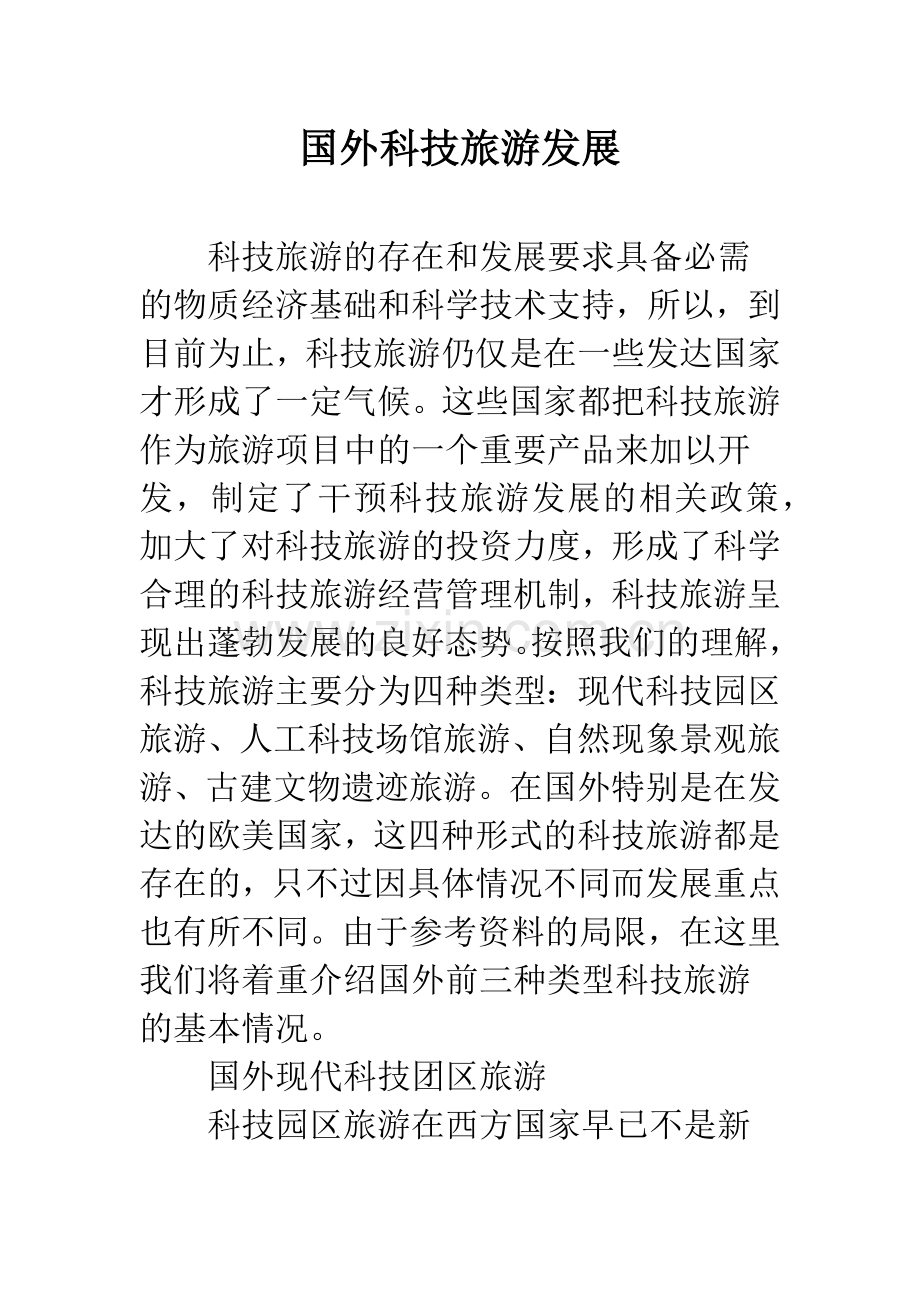 国外科技旅游发展

科技旅游的存在和发展要求具备必需的物质经济基础和科学技术支持，所以，到目前为止，科技旅游仍仅是在一些发达国家才形成了一定气候。这些国家都把科技旅游作为旅游项目中的一个重要产品来加以开发，制定了干预科技旅游发展的相关政策，加大了对科技旅游的投资力度，形成了科学合理的科技旅游经营管理机制，科技旅游呈现出蓬勃发展的良好态势。按照我们的理解，科技旅游主要分为四种类型：现代科技园区旅游、人工科技场馆旅游、自然现象景观旅游、古建文物遗迹旅游。在国外特别是在发达的欧美国家，这四种形式的科技旅游都是存在的，只不过因具体情况不同而发展重点也有所不同。由于参考资料的局限，在这里我们将着重介绍国外前三种类型科技旅游的基本情况。

国外现代科技团区旅游

科技园区旅游在西方国家早已不是新

www.zixin.com.cn